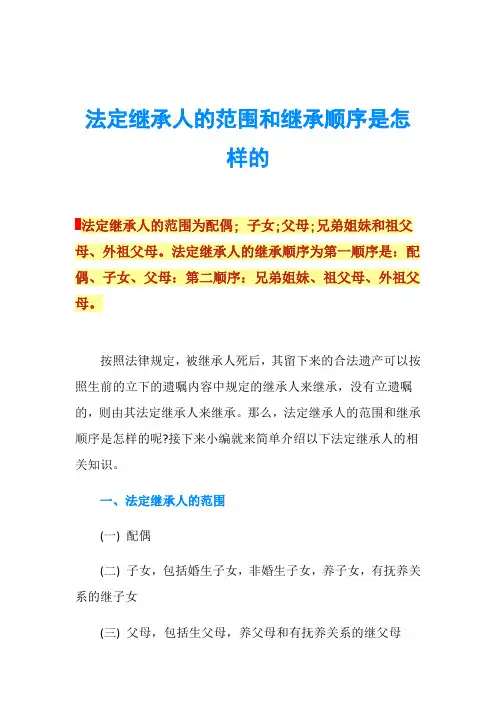 法定继承人的范围和继承顺序是怎样的

法定继承人的范围为配偶；子女；父母；兄弟姐妹和祖父母、外祖父母。法定继承人的继承顺序为第一顺序是：配偶、子女、父母：第二顺序：兄弟姐妹、祖父母、外祖父母。

按照法律规定，被继承人死后，其留下来的合法遗产可以按照生前的立下的遗嘱内容中规定的继承人来继承，没有立遗嘱的，则由其法定继承人来继承。那么，法定继承人的范围和继承顺序是怎样的呢?接下来小编就来简单介绍以下法定继承人的相关知识。

一、法定继承人的范围

(一) 配偶

(二) 子女，包括婚生子女，非婚生子女，养子女，有抚养关系的继子女

(三) 父母，包括生父母，养父母和有抚养关系的继父母